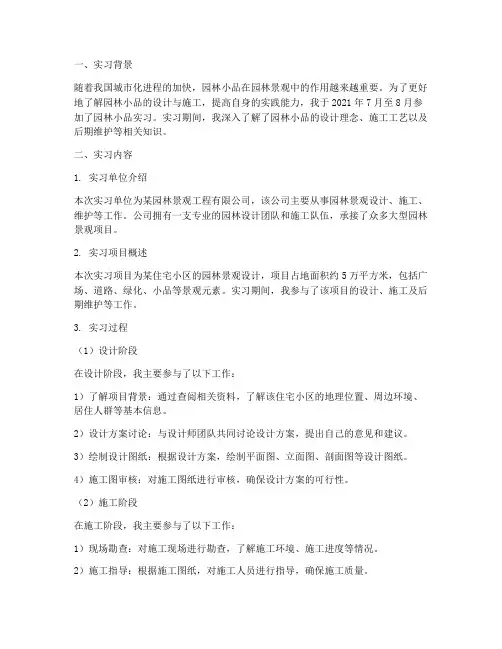 一、实习背景

随着我国城市化进程的加快，园林小品在园林景观中的作用越来越重要。为了更好地了解园林小品的设计与施工，提高自身的实践能力，我于 2021 年 7 月至 8 月参加了园林小品实习。实习期间，我深入了解了园林小品的设计理念、施工工艺以及后期维护等相关知识。

二、实习内容

1. 实习单位介绍

本次实习单位为某园林景观工程有限公司，该公司主要从事园林景观设计、施工、维护等工作。公司拥有一支专业的园林设计团队和施工队伍，承接了众多大型园林景观项目。

2. 实习项目概述

本次实习项目为某住宅小区的园林景观设计，项目占地面积约 5 万平方米，包括广场、道路、绿化、小品等景观元素。实习期间，我参与了该项目的设计、施工及后期维护等工作。

3. 实习过程

（1）设计阶段

在设计阶段，我主要参与了以下工作：

1）了解项目背景：通过查阅相关资料，了解该住宅小区的地理位置、周边环境、居住人群等基本信息。

2）设计方案讨论：与设计师团队共同讨论设计方案，提出自己的意见和建议。

3）绘制设计图纸：根据设计方案，绘制平面图、立面图、剖面图等设计图纸。

4）施工图审核：对施工图纸进行审核，确保设计方案的可行性。

（2）施工阶段

在施工阶段，我主要参与了以下工作：

1）现场勘查：对施工现场进行勘查，了解施工环境、施工进度等情况。

2）施工指导：根据施工图纸，对施工人员进行指导，确保施工质量。